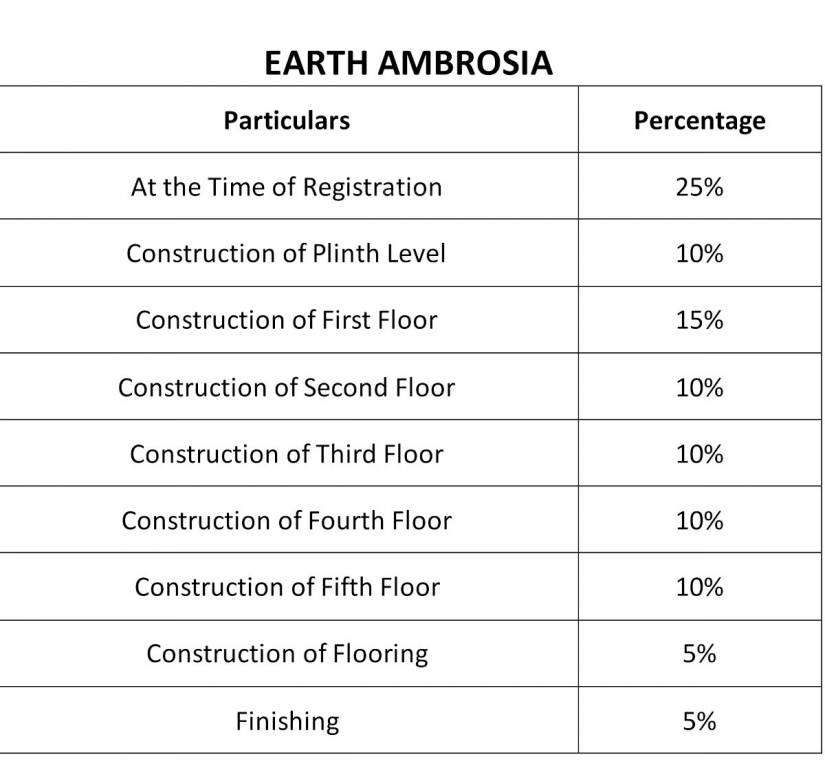 EARTH AMBROSIA

| Particulars | Percentage |
|---|---|
| At the Time of Registration | 25% |
| Construction of Plinth Level | 10% |
| Construction of First Floor | 15% |
| Construction of Second Floor | 10% |
| Construction of Third Floor | 10% |
| Construction of Fourth Floor | 10% |
| Construction of Fifth Floor | 10% |
| Construction of Flooring | 5% |
| Finishing | 5% |